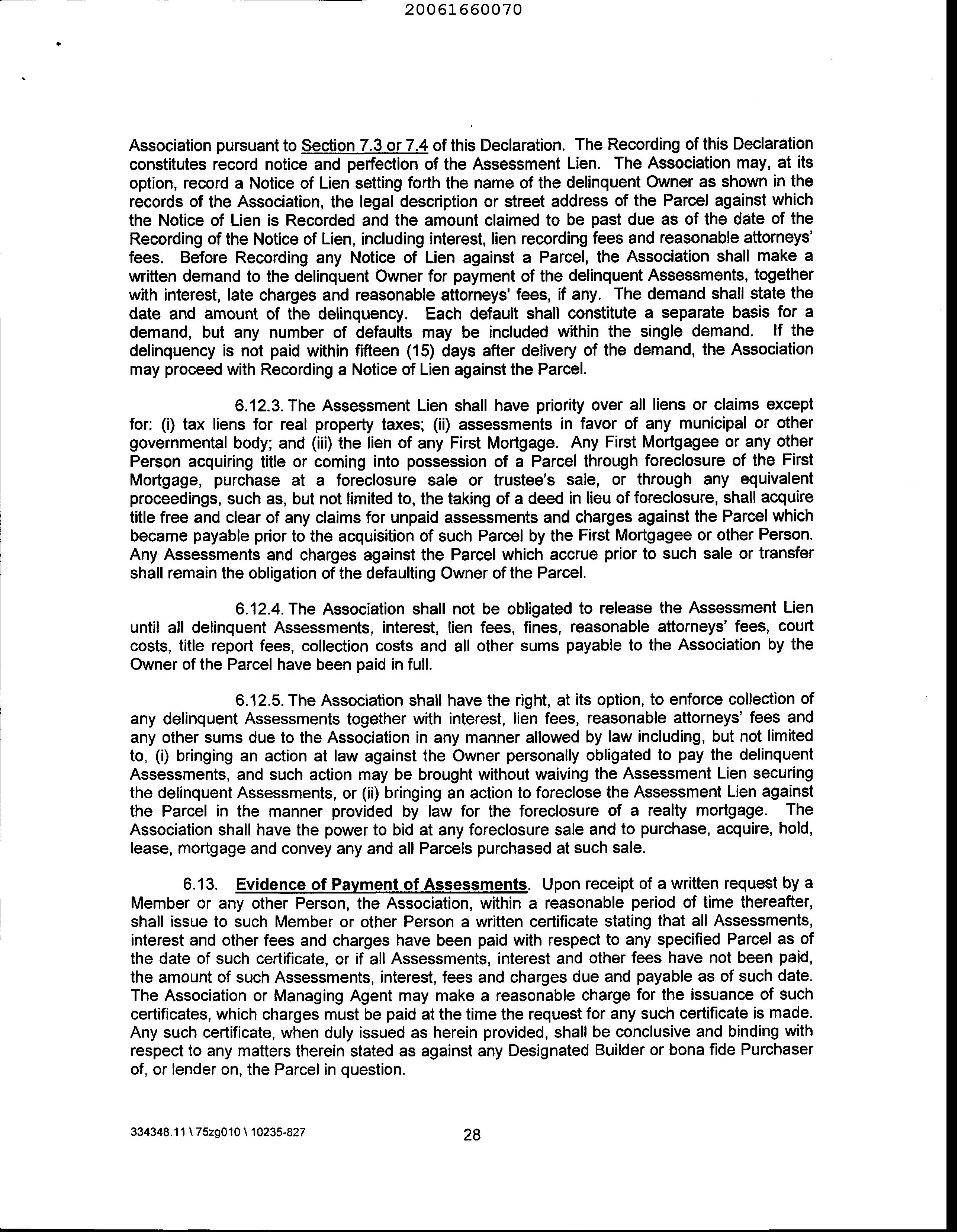 20061660070

Association pursuant to Section 7.3 or 7.4 of this Declaration. The Recording of this Declaration constitutes record notice and perfection of the Assessment Lien. The Association may, at its option, record a Notice of Lien setting forth the name of the delinquent Owner as shown in the records of the Association, the legal description or street address of the Parcel against which the Notice of Lien is Recorded and the amount claimed to be past due as of the date of the Recording of the Notice of Lien, including interest, lien recording fees and reasonable attorneys' fees. Before Recording any Notice of Lien against a Parcel, the Association shall make a written demand to the delinquent Owner for payment of the delinquent Assessments, together with interest, late charges and reasonable attorneys' fees, if any. The demand shall state the date and amount of the delinquency. Each default shall constitute a separate basis for a demand, but any number of defaults may be included within the single demand. If the delinquency is not paid within fifteen (15) days after delivery of the demand, the Association may proceed with Recording a Notice of Lien against the Parcel.

6.12.3. The Assessment Lien shall have priority over all liens or claims except for: (i) tax liens for real property taxes; (ii) assessments in favor of any municipal or other governmental body; and (iii) the lien of any First Mortgage. Any First Mortgagee or any other Person acquiring title or coming into possession of a Parcel through foreclosure of the First Mortgage, purchase at a foreclosure sale or trustee's sale, or through any equivalent proceedings, such as, but not limited to, the taking of a deed in lieu of foreclosure, shall acquire title free and clear of any claims for unpaid assessments and charges against the Parcel which became payable prior to the acquisition of such Parcel by the First Mortgagee or other Person. Any Assessments and charges against the Parcel which accrue prior to such sale or transfer shall remain the obligation of the defaulting Owner of the Parcel.

6.12.4. The Association shall not be obligated to release the Assessment Lien until all delinquent Assessments, interest, lien fees, fines, reasonable attorneys' fees, court costs, title report fees, collection costs and all other sums payable to the Association by the Owner of the Parcel have been paid in full.

6.12.5. The Association shall have the right, at its option, to enforce collection of any delinquent Assessments together with interest, lien fees, reasonable attorneys' fees and any other sums due to the Association in any manner allowed by law including, but not limited to, (i) bringing an action at law against the Owner personally obligated to pay the delinquent Assessments, and such action may be brought without waiving the Assessment Lien securing the delinquent Assessments, or (ii) bringing an action to foreclose the Assessment Lien against the Parcel in the manner provided by law for the foreclosure of a realty mortgage. The Association shall have the power to bid at any foreclosure sale and to purchase, acquire, hold, lease, mortgage and convey any and all Parcels purchased at such sale.

6.13. Evidence of Payment of Assessments. Upon receipt of a written request by a Member or any other Person, the Association, within a reasonable period of time thereafter, shall issue to such Member or other Person a written certificate stating that all Assessments, interest and other fees and charges have been paid with respect to any specified Parcel as of the date of such certificate, or if all Assessments, interest and other fees have not been paid, the amount of such Assessments, interest, fees and charges due and payable as of such date. The Association or Managing Agent may make a reasonable charge for the issuance of such certificates, which charges must be paid at the time the request for any such certificate is made. Any such certificate, when duly issued as herein provided, shall be conclusive and binding with respect to any matters therein stated as against any Designated Builder or bona fide Purchaser of, or lender on, the Parcel in question.

334348.11 \ 75zg010 \ 10235-827

28